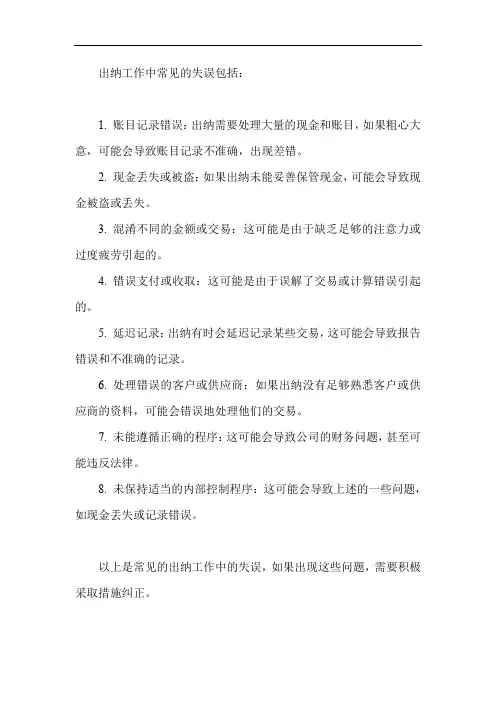 出纳工作中常见的失误包括：

1. 账目记录错误：出纳需要处理大量的现金和账目，如果粗心大意，可能会导致账目记录不准确，出现差错。

2. 现金丢失或被盗：如果出纳未能妥善保管现金，可能会导致现金被盗或丢失。

3. 混淆不同的金额或交易：这可能是由于缺乏足够的注意力或过度疲劳引起的。

4. 错误支付或收取：这可能是由于误解了交易或计算错误引起的。

5. 延迟记录：出纳有时会延迟记录某些交易，这可能会导致报告错误和不准确的记录。

6. 处理错误的客户或供应商：如果出纳没有足够熟悉客户或供应商的资料，可能会错误地处理他们的交易。

7. 未能遵循正确的程序：这可能会导致公司的财务问题，甚至可能违反法律。

8. 未保持适当的内部控制程序：这可能会导致上述的一些问题，如现金丢失或记录错误。

以上是常见的出纳工作中的失误，如果出现这些问题，需要积极采取措施纠正。